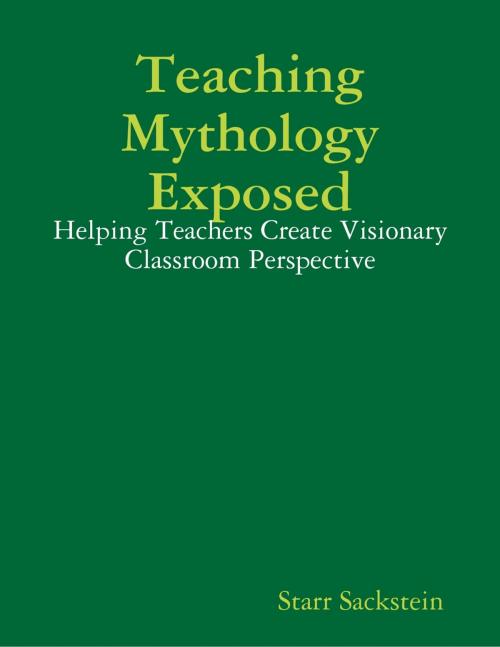 Teaching Mythology Exposed

Helping Teachers Create Visionary Classroom Perspective

Starr Sackstein